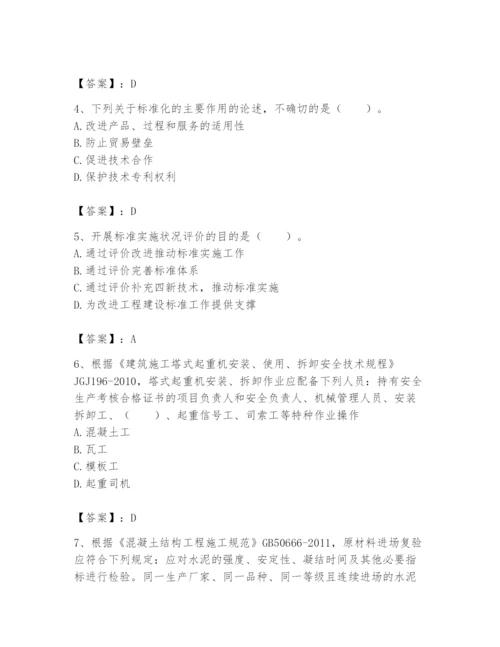 【答案】：D

4、下列关于标准化的主要作用的论述，不确切的是（　　）。
A. 改进产品、过程和服务的适用性
B. 防止贸易壁垒
C. 促进技术合作
D. 保护技术专利权利

【答案】：D

5、开展标准实施状况评价的目的是（　　）。
A. 通过评价改进推动标准实施工作
B. 通过评价完善标准体系
C. 通过评价补充四新技术，推动标准实施
D. 为改进工程建设标准工作提供支撑

【答案】：A

6、根据《建筑施工塔式起重机安装、使用、拆卸安全技术规程》JGJ196-2010，塔式起重机安装、拆卸作业应配备下列人员：持有安全生产考核合格证书的项目负责人和安全负责人、机械管理人员、安装拆卸工、（　　）、起重信号工、司索工等特种作业操作
A. 混凝土工
B. 瓦工
C. 模板工
D. 起重司机

【答案】：D

7、根据《混凝土结构工程施工规范》GB50666-2011，原材料进场复验应符合下列规定：应对水泥的强度、安定性、凝结时间及其他必要指标进行检验。同一生产厂家、同一品种、同一等级且连续进场的水泥